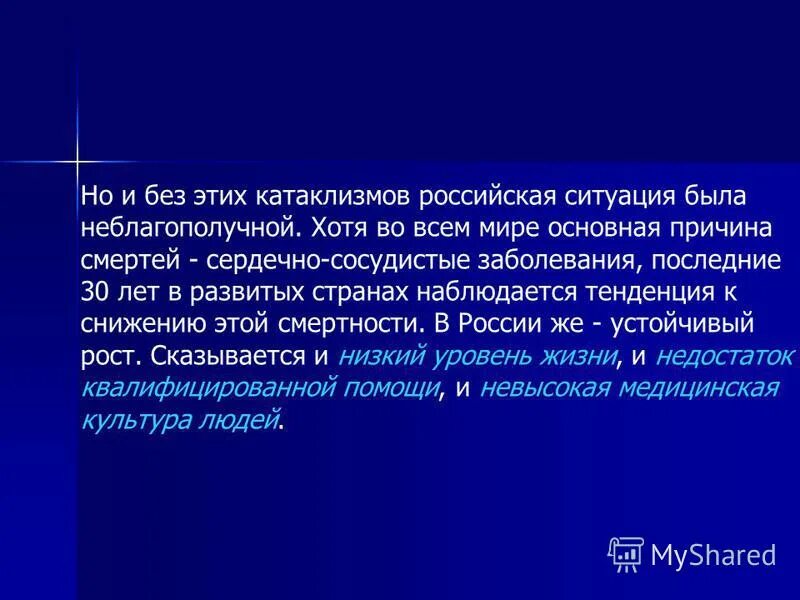 Но и без этих катаклизмов российская ситуация была неблагополучной. Хотя во всем мире основная причина смертей - сердечно-сосудистые заболевания, последние 30 лет в развитых странах наблюдается тенденция к снижению этой смертности. В России же - устойчивый рост. Сказывается и низкий уровень жизни, и недостаток квалифицированной помощи, и невысокая медицинская культура людей.

MyShared